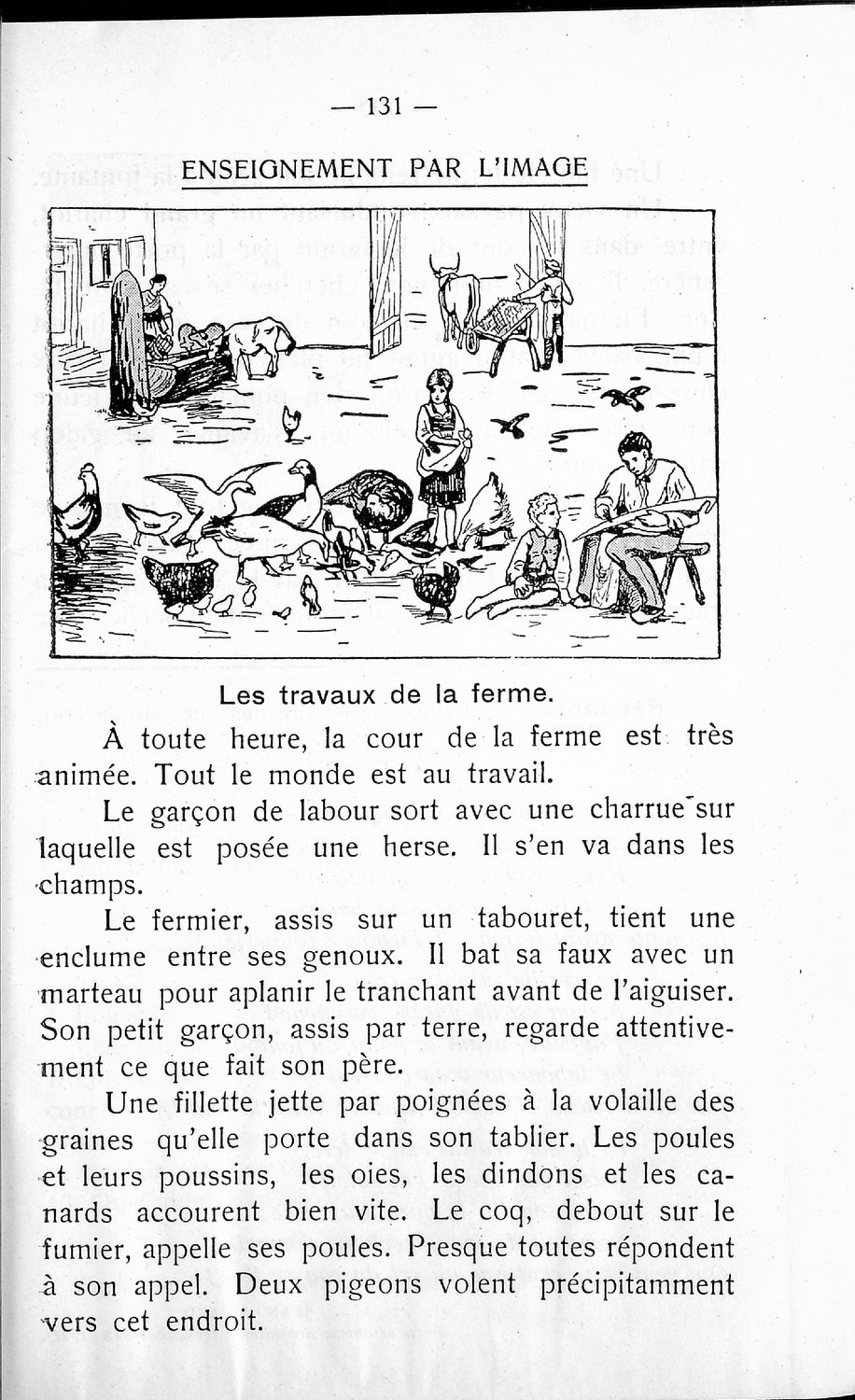 — 131 —

ENSEIGNEMENT PAR L'IMAGE

Les travaux de la ferme.

À toute heure, la cour de la ferme est très animée. Tout le monde est au travail.

Le garçon de labour sort avec une charrue sur laquelle est posée une herse. Il s'en va dans les champs.

Le fermier, assis sur un tabouret, tient une enclume entre ses genoux. Il bat sa faux avec un marteau pour aplanir le tranchant avant de l'aiguiser. Son petit garçon, assis par terre, regarde attentivement ce que fait son père.

Une fillette jette par poignées à la volaille des graines qu'elle porte dans son tablier. Les poules et leurs poussins, les oies, les dindons et les canards accourent bien vite. Le coq, debout sur le fumier, appelle ses poules. Presque toutes répondent à son appel. Deux pigeons volent précipitamment vers cet endroit.